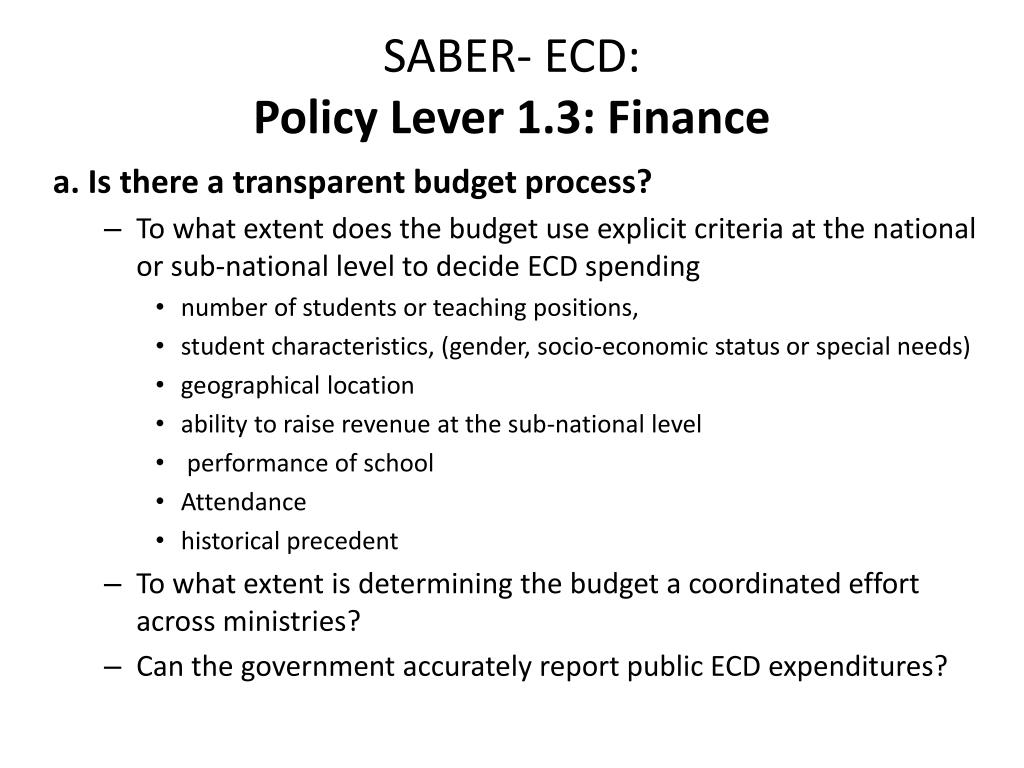 SABER- ECD:
Policy Lever 1.3: Finance

a. Is there a transparent budget process?

– To what extent does the budget use explicit criteria at the national or sub-national level to decide ECD spending

• number of students or teaching positions,
• student characteristics, (gender, socio-economic status or special needs)
• geographical location
• ability to raise revenue at the sub-national level
• performance of school
• Attendance
• historical precedent

– To what extent is determining the budget a coordinated effort across ministries?

– Can the government accurately report public ECD expenditures?